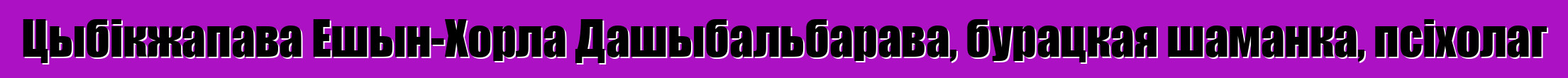 Цыбікжапава Ешын-Хорла Дашыбальбарава, бурацкая шаманка, псіхолаг